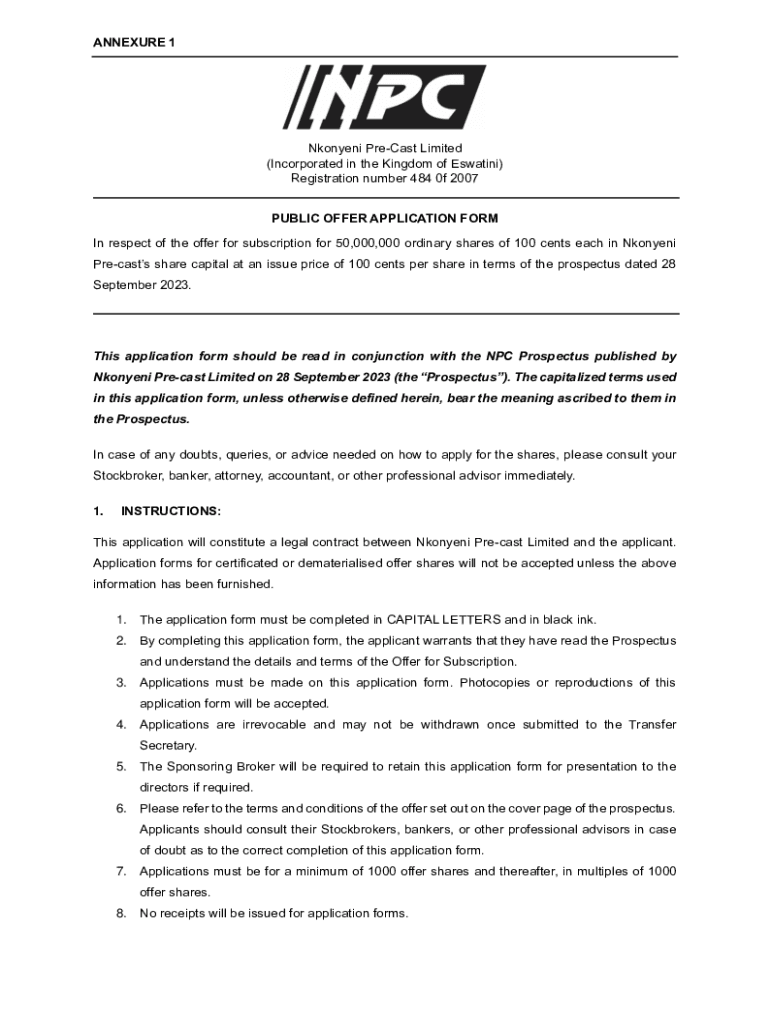 ANNEXURE 1

NPC

Nkonyeni Pre-Cast Limited
(Incorporated in the Kingdom of Eswatini)
Registration number 484 0f 2007

PUBLIC OFFER APPLICATION FORM

In respect of the offer for subscription for 50,000,000 ordinary shares of 100 cents each in Nkonyeni Pre-cast's share capital at an issue price of 100 cents per share in terms of the prospectus dated 28 September 2023.

This application form should be read in conjunction with the NPC Prospectus published by Nkonyeni Pre-cast Limited on 28 September 2023 (the "Prospectus"). The capitalized terms used in this application form, unless otherwise defined herein, bear the meaning ascribed to them in the Prospectus.

In case of any doubts, queries, or advice needed on how to apply for the shares, please consult your Stockbroker, banker, attorney, accountant, or other professional advisor immediately.

1. INSTRUCTIONS:

This application will constitute a legal contract between Nkonyeni Pre-cast Limited and the applicant. Application forms for certificated or dematerialised offer shares will not be accepted unless the above information has been furnished.

1. The application form must be completed in CAPITAL LETTERS and in black ink.
2. By completing this application form, the applicant warrants that they have read the Prospectus and understand the details and terms of the Offer for Subscription.
3. Applications must be made on this application form. Photocopies or reproductions of this application form will be accepted.
4. Applications are irrevocable and may not be withdrawn once submitted to the Transfer Secretary.
5. The Sponsoring Broker will be required to retain this application form for presentation to the directors if required.
6. Please refer to the terms and conditions of the offer set out on the cover page of the prospectus. Applicants should consult their Stockbrokers, bankers, or other professional advisors in case of doubt as to the correct completion of this application form.
7. Applications must be for a minimum of 1000 offer shares and thereafter, in multiples of 1000 offer shares.
8. No receipts will be issued for application forms.